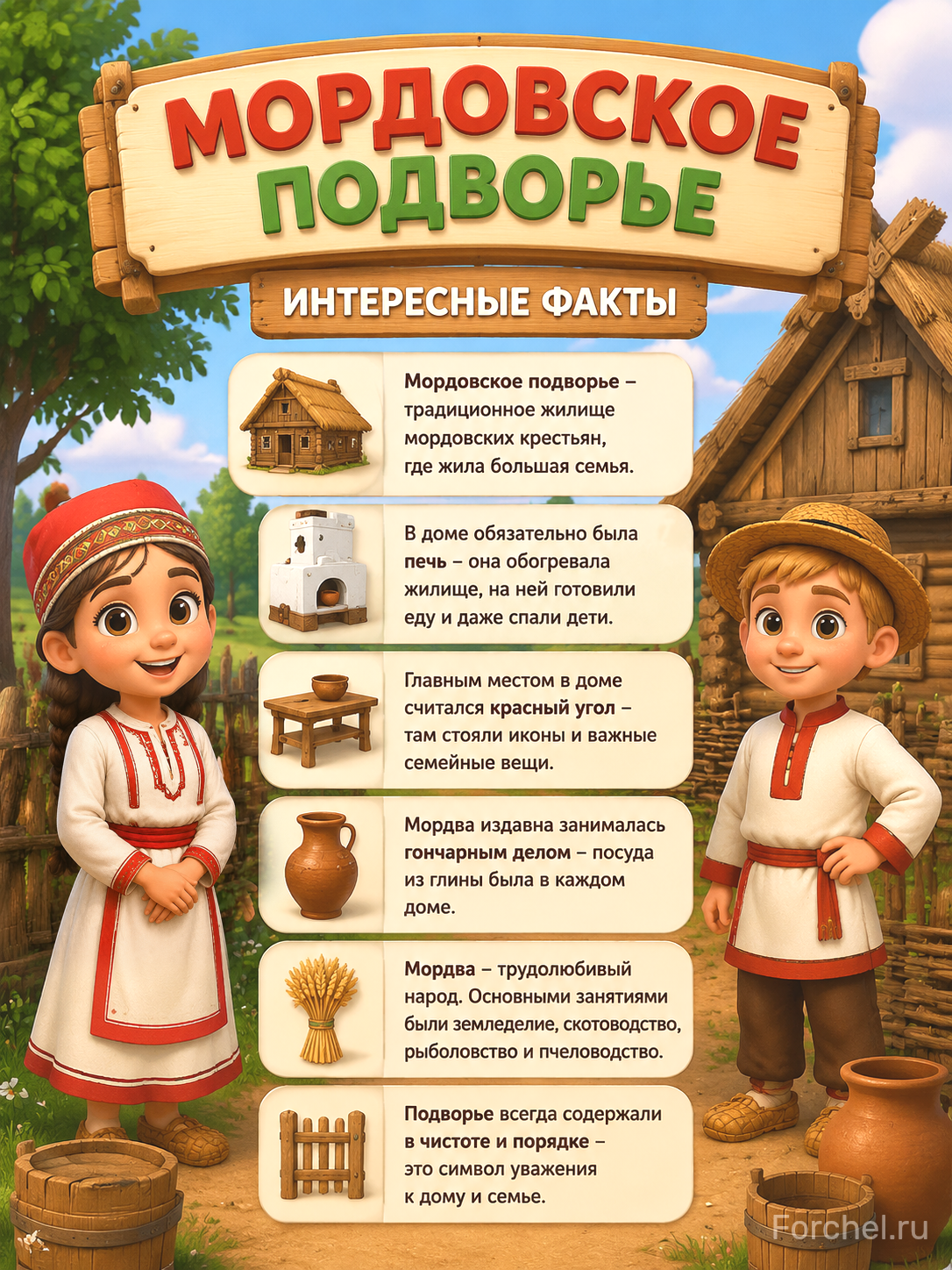 МОРДОВСКОЕ ПОДВОРЬЕ

ИНТЕРЕСНЫЕ ФАКТЫ

Мордовское подворье – традиционное жилище мордовских крестьян, где жила большая семья.

В доме обязательно была печь – она обогревала жилище, на ней готовили еду и даже спали дети.

Главным местом в доме считался красный угол – там стояли иконы и важные семейные вещи.

Мордва издавна занималась гончарным делом – посуда из глины была в каждом доме.

Мордва – трудолюбивый народ. Основными занятиями были земледелие, скотоводство, рыболовство и пчеловодство.

Подворье всегда содержали в чистоте и порядке – это символ уважения к дому и семье.

Forchel.ru